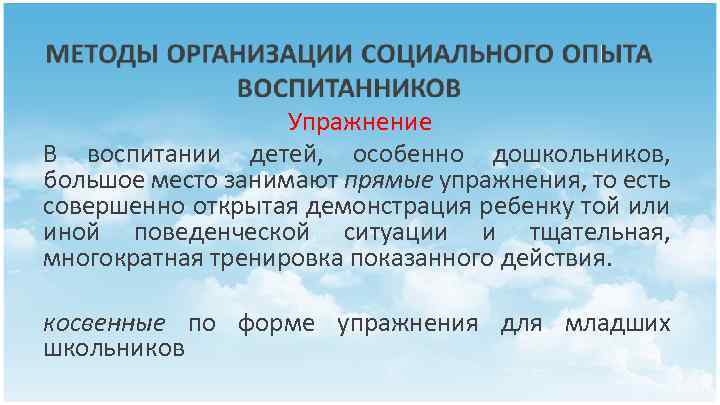 МЕТОДЫ ОРГАНИЗАЦИИ СОЦИАЛЬНОГО ОПЫТА ВОСПИТАННИКОВ

Упражнение

В воспитании детей, особенно дошкольников, большое место занимают прямые упражнения, то есть совершенно открытая демонстрация ребенку той или иной поведенческой ситуации и тщательная, многократная тренировка показанного действия.

косвенные по форме упражнения для младших школьников